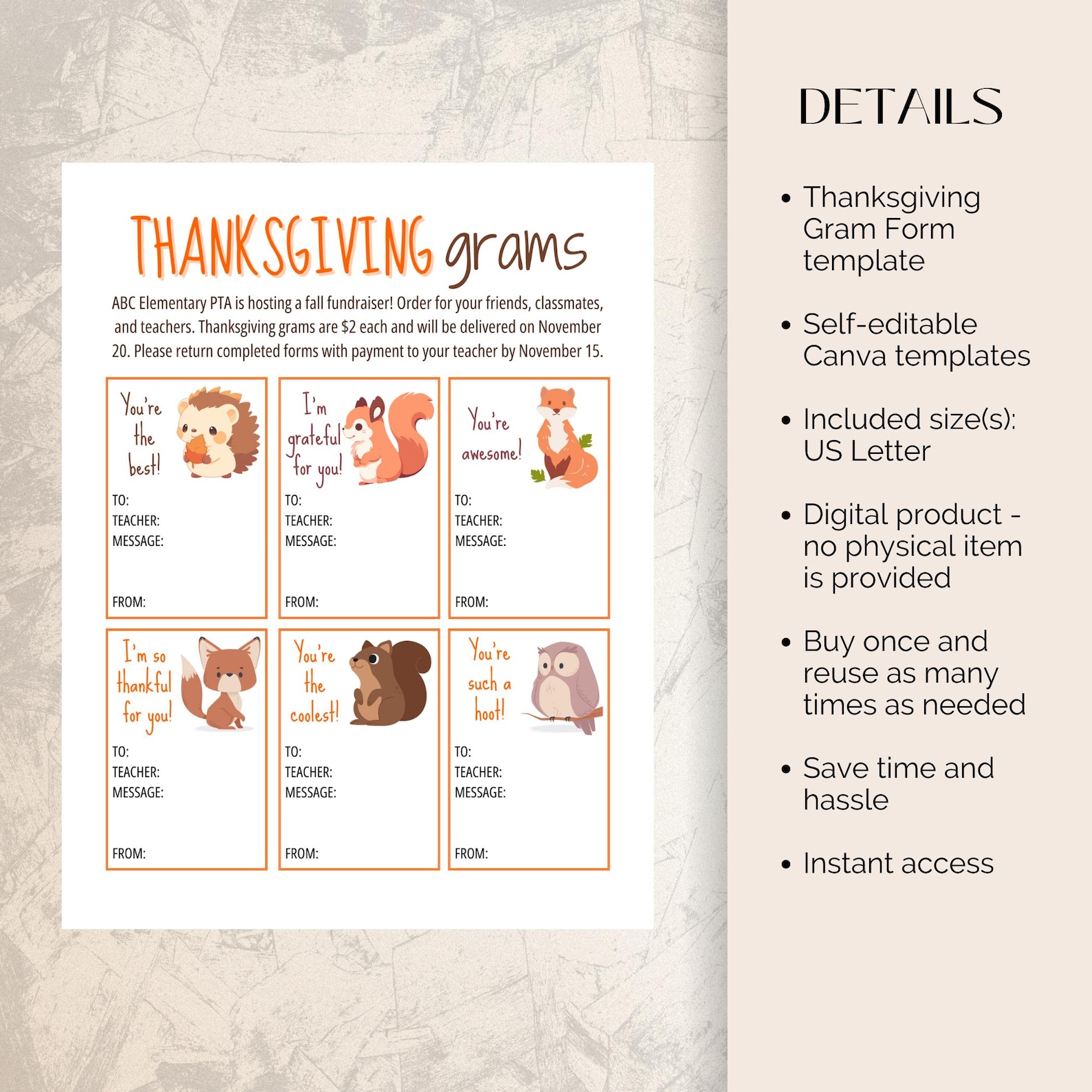 THANKSGIVING grams

ABC Elementary PTA is hosting a fall fundraiser! Order for your friends, classmates, and teachers. Thanksgiving grams are $2 each and will be delivered on November 20. Please return completed forms with payment to your teacher by November 15.

You're the best!
TO:
TEACHER:
MESSAGE:
FROM:

I'm grateful for you!
TO:
TEACHER:
MESSAGE:
FROM:

You're awesome!
TO:
TEACHER:
MESSAGE:
FROM:

I'm so thankful for you!
TO:
TEACHER:
MESSAGE:
FROM:

You're the coolest!
TO:
TEACHER:
MESSAGE:
FROM:

You're such a hoot!
TO:
TEACHER:
MESSAGE:
FROM:

DETAILS

• Thanksgiving Gram Form template

• Self-editable Canva templates

• Included size(s): US Letter

• Digital product - no physical item is provided

• Buy once and reuse as many times as needed

• Save time and hassle

• Instant access